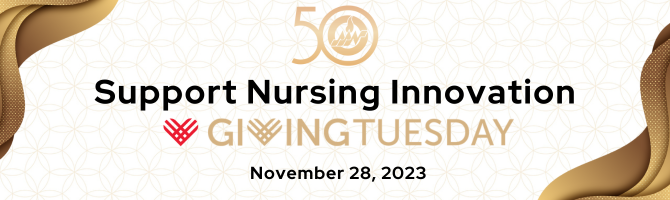 50

Support Nursing Innovation

GIVINGTUESDAY

November 28, 2023